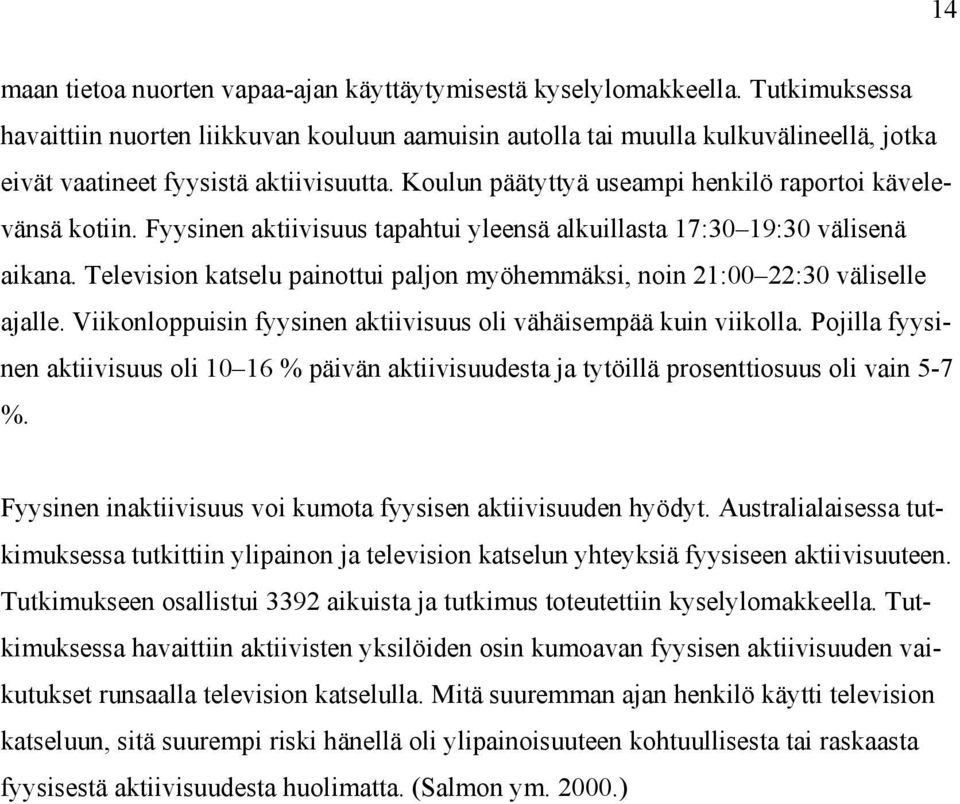 14

maan tietoa nuorten vapaa-ajan käyttäytymisestä kyselylomakkeella. Tutkimuksessa havaittiin nuorten liikkuvan kouluun aamuisin autolla tai muulla kulkuvälineellä, jotka eivät vaatineet fyysistä aktiivisuutta. Koulun päätyttyä useampi henkilö raportoi kävelevänsä kotiin. Fyysinen aktiivisuus tapahtui yleensä alkuillasta 17:30–19:30 välisenä aikana. Television katselu painottui paljon myöhemmäksi, noin 21:00–22:30 väliselle ajalle. Viikonloppuisin fyysinen aktiivisuus oli vähäisempää kuin viikolla. Pojilla fyysinen aktiivisuus oli 10–16 % päivän aktiivisuudesta ja tytöillä prosenttiosuus oli vain 5-7 %.

Fyysinen inaktiivisuus voi kumota fyysisen aktiivisuuden hyödyt. Australialaisessa tutkimuksessa tutkittiin ylipainon ja television katselun yhteyksiä fyysiseen aktiivisuuteen. Tutkimukseen osallistui 3392 aikuista ja tutkimus toteutettiin kyselylomakkeella. Tutkimuksessa havaittiin aktiivisten yksilöiden osin kumoavan fyysisen aktiivisuuden vaikutukset runsaalla television katselulla. Mitä suuremman ajan henkilö käytti television katseluun, sitä suurempi riski hänellä oli ylipainoisuuteen kohtuullisesta tai raskaasta fyysisestä aktiivisuudesta huolimatta. (Salmon ym. 2000.)